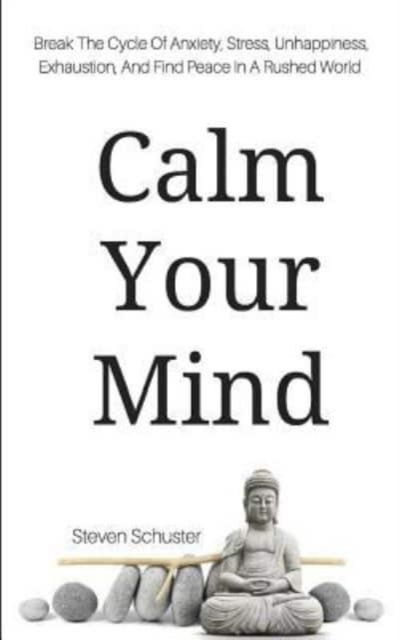 Break The Cycle Of Anxiety, Stress, Unhappiness, Exhaustion, And Find Peace In A Rushed World

Calm Your Mind

Steven Schuster